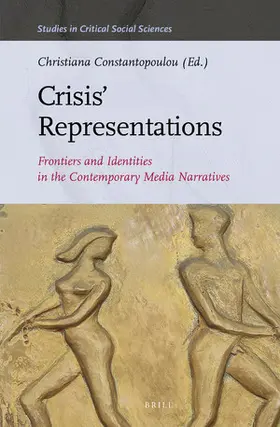 Studies in Critical Social Sciences

Christiana Constantopoulou (Ed.)

Crisis' Representations

Frontiers and Identities in the Contemporary Media Narratives

BRILL